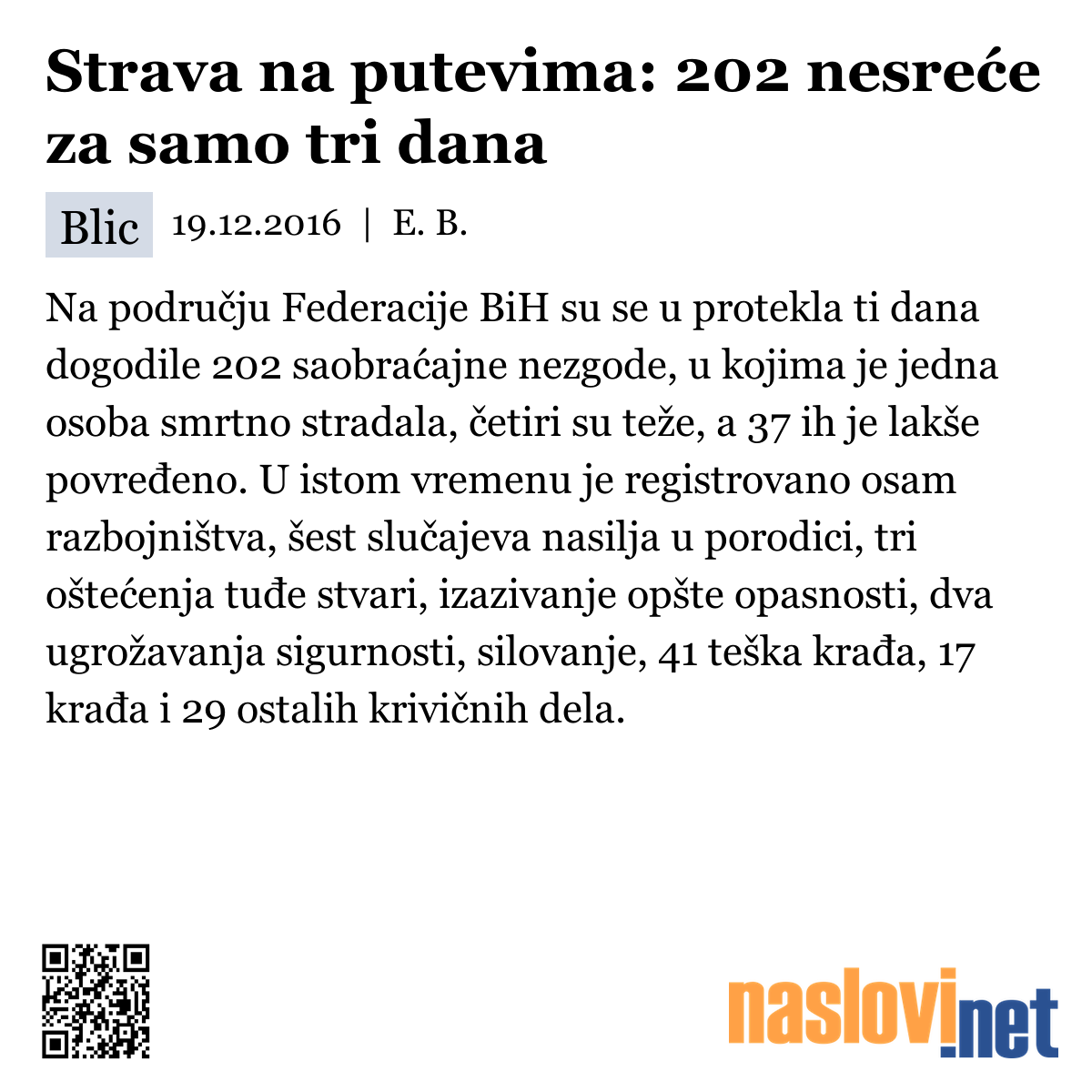 Strava na putevima: 202 nesreće za samo tri dana

Blic 19.12.2016 | E. B.

Na području Federacije BiH su se u protekla ti dana dogodile 202 saobraćajne nezgode, u kojima je jedna osoba smrtno stradala, četiri su teže, a 37 ih je lakše povređeno. U istom vremenu je registrovano osam razbojništva, šest slučajeva nasilja u porodici, tri oštećenja tuđe stvari, izazivanje opšte opasnosti, dva ugrožavanja sigurnosti, silovanje, 41 teška krađa, 17 krađa i 29 ostalih krivičnih dela.

naslovi.net